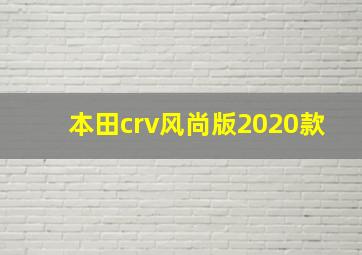 本田crv风尚版2020款